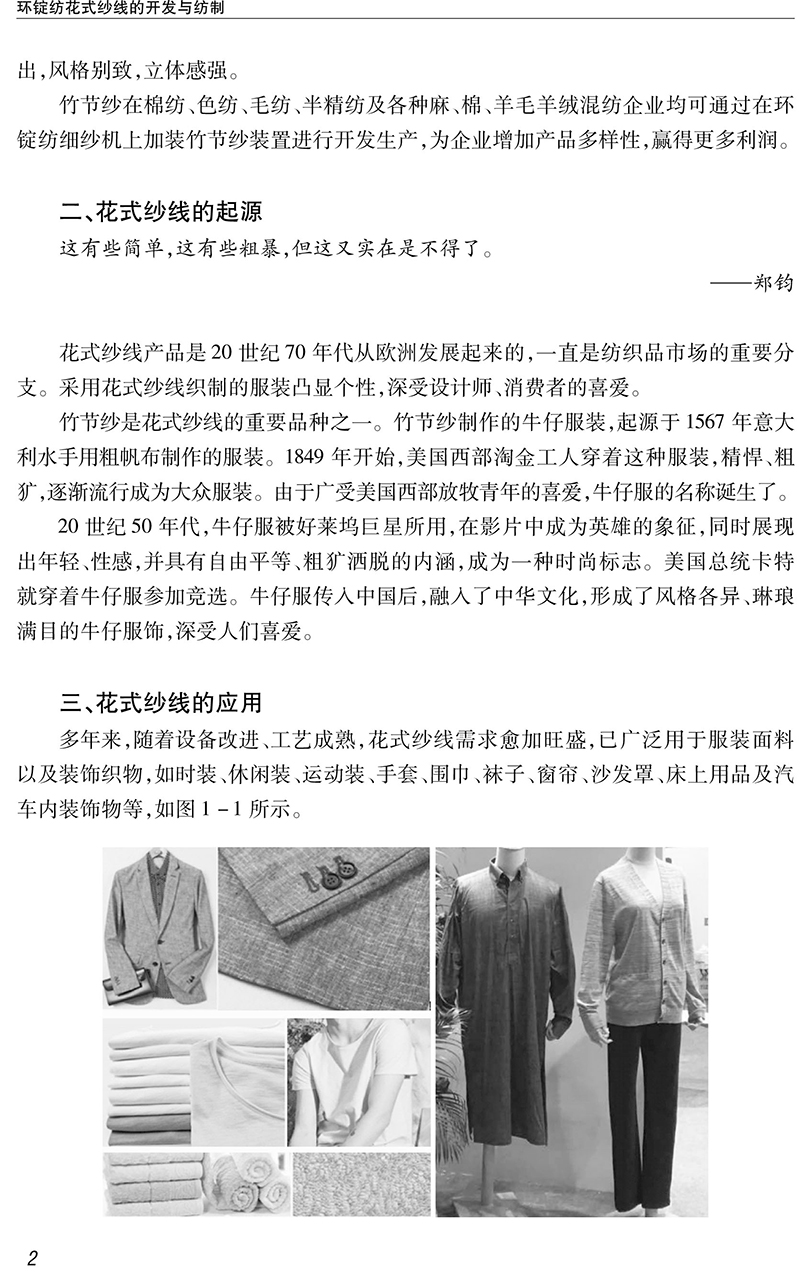 环锭纺花式纱线的开发与纺制

出，风格别致，立体感强。

竹节纱在棉纺、色纺、毛纺、半精纺及各种麻、棉、羊毛羊绒混纺企业均可通过在环锭纺细纱机上加装竹节纱装置进行开发生产，为企业增加产品多样性，赢得更多利润。

二、花式纱线的起源

这有些简单，这有些粗暴，但这又实在是不得了。

——郑钧

花式纱线产品是20世纪70年代从欧洲发展起来的，一直是纺织品市场的重要分支。采用花式纱线织制的服装凸显个性，深受设计师、消费者的喜爱。

竹节纱是花式纱线的重要品种之一。竹节纱制作的牛仔服装，起源于1567年意大利水手用粗帆布制作的服装。1849年开始，美国西部淘金工人穿着这种服装，精悍、粗犷，逐渐流行成为大众服装。由于广受美国西部放牧青年的喜爱，牛仔服的名称诞生了。

20世纪50年代，牛仔服被好莱坞巨星所用，在影片中成为英雄的象征，同时展现出年轻、性感，并具有自由平等、粗犷洒脱的内涵，成为一种时尚标志。美国总统卡特就穿着牛仔服参加竞选。牛仔服传入中国后，融入了中华文化，形成了风格各异、琳琅满目的牛仔服饰，深受人们喜爱。

三、花式纱线的应用

多年来，随着设备改进、工艺成熟，花式纱线需求愈加旺盛，已广泛用于服装面料以及装饰织物，如时装、休闲装、运动装、手套、围巾、袜子、窗帘、沙发罩、床上用品及汽车内装饰物等，如图1－1所示。

2